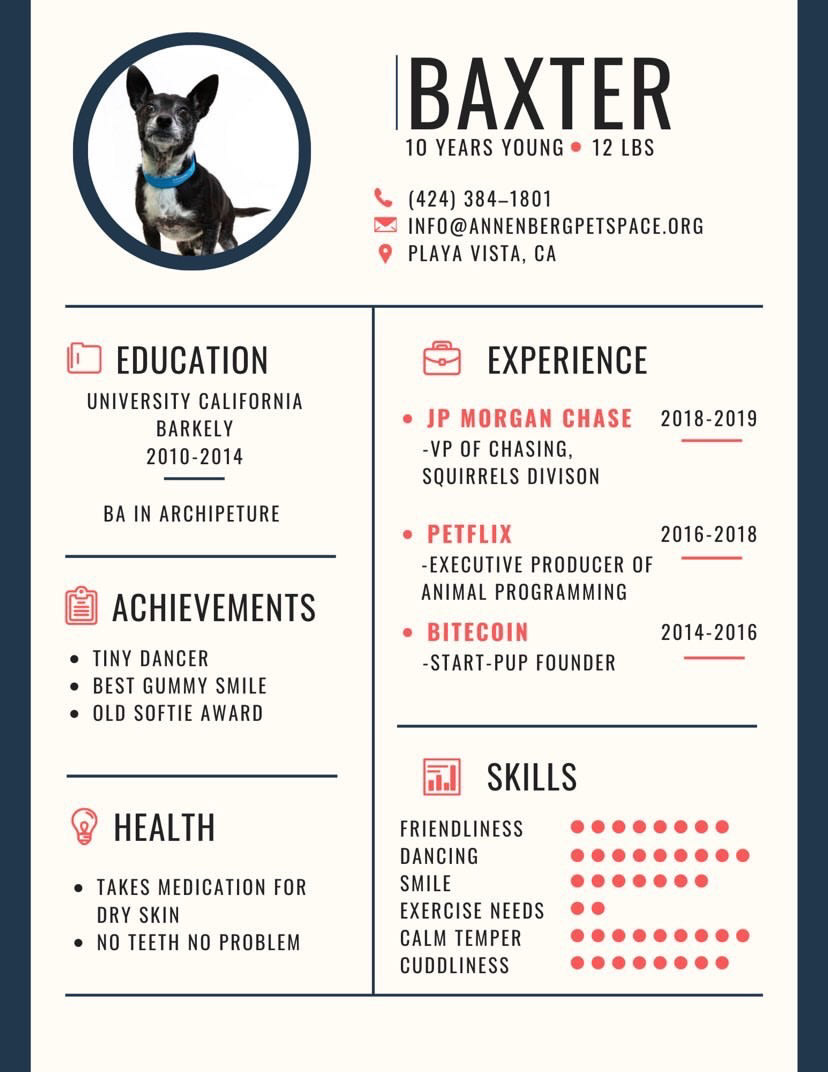 BAXTER

10 YEARS YOUNG • 12 LBS

(424) 384–1801
INFO@ANNENBERGPETSPACE.ORG
PLAYA VISTA, CA

EDUCATION

UNIVERSITY CALIFORNIA BARKELY
2010-2014

BA IN ARCHIPETURE

ACHIEVEMENTS

• TINY DANCER
• BEST GUMMY SMILE
• OLD SOFTIE AWARD

HEALTH

• TAKES MEDICATION FOR DRY SKIN
• NO TEETH NO PROBLEM

EXPERIENCE

• JP MORGAN CHASE 2018-2019
-VP OF CHASING, SQUIRRELS DIVISON

• PETFLIX 2016-2018
-EXECUTIVE PRODUCER OF ANIMAL PROGRAMMING

• BITECOIN 2014-2016
-START-PUP FOUNDER

SKILLS

FRIENDLINESS
DANCING
SMILE
EXERCISE NEEDS
CALM TEMPER
CUDDLINESS